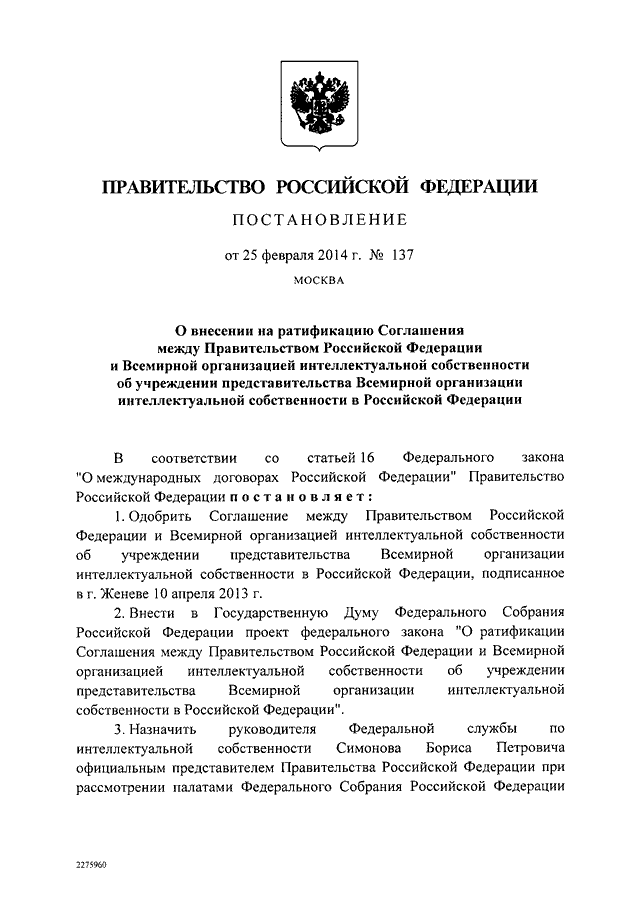 ПРАВИТЕЛЬСТВО РОССИЙСКОЙ ФЕДЕРАЦИИ

ПОСТАНОВЛЕНИЕ

от 25 февраля 2014 г. № 137

МОСКВА

О внесении на ратификацию Соглашения между Правительством Российской Федерации и Всемирной организацией интеллектуальной собственности об учреждении представительства Всемирной организации интеллектуальной собственности в Российской Федерации

В соответствии со статьей 16 Федерального закона "О международных договорах Российской Федерации" Правительство Российской Федерации постановляет:

1. Одобрить Соглашение между Правительством Российской Федерации и Всемирной организацией интеллектуальной собственности об учреждении представительства Всемирной организации интеллектуальной собственности в Российской Федерации, подписанное в г. Женеве 10 апреля 2013 г.

2. Внести в Государственную Думу Федерального Собрания Российской Федерации проект федерального закона "О ратификации Соглашения между Правительством Российской Федерации и Всемирной организацией интеллектуальной собственности об учреждении представительства Всемирной организации интеллектуальной собственности в Российской Федерации".

3. Назначить руководителя Федеральной службы по интеллектуальной собственности Симонова Бориса Петровича официальным представителем Правительства Российской Федерации при рассмотрении палатами Федерального Собрания Российской Федерации

2275960